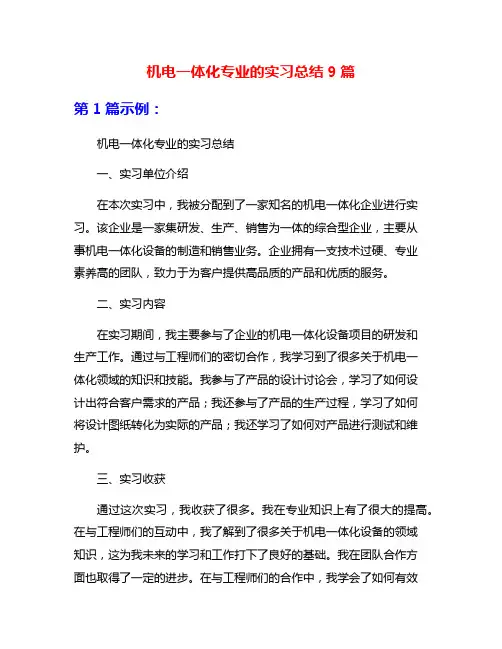 机电一体化专业的实习总结 9 篇

第 1 篇示例：

机电一体化专业的实习总结

一、实习单位介绍

在本次实习中，我被分配到了一家知名的机电一体化企业进行实习。该企业是一家集研发、生产、销售为一体的综合型企业，主要从事机电一体化设备的制造和销售业务。企业拥有一支技术过硬、专业素养高的团队，致力于为客户提供高品质的产品和优质的服务。

二、实习内容

在实习期间，我主要参与了企业的机电一体化设备项目的研发和生产工作。通过与工程师们的密切合作，我学习到了很多关于机电一体化领域的知识和技能。我参与了产品的设计讨论会，学习了如何设计出符合客户需求的产品；我还参与了产品的生产过程，学习了如何将设计图纸转化为实际的产品；我还学习了如何对产品进行测试和维护。

三、实习收获

通过这次实习，我收获了很多。我在专业知识上有了很大的提高。在与工程师们的互动中，我了解到了很多关于机电一体化设备的领域知识，这为我未来的学习和工作打下了良好的基础。我在团队合作方面也取得了一定的进步。在与工程师们的合作中，我学会了如何有效